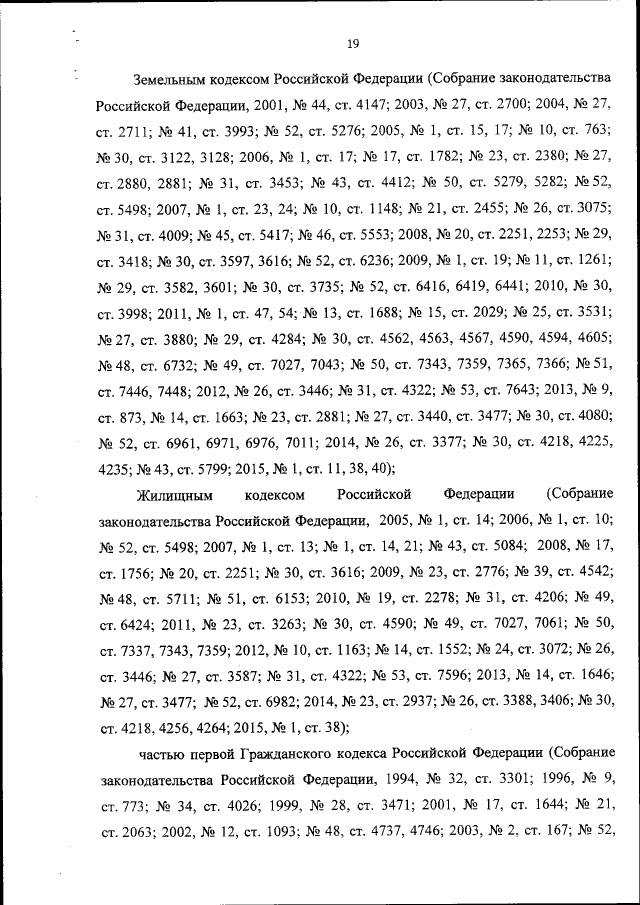 19

Земельным кодексом Российской Федерации (Собрание законодательства Российской Федерации, 2001, № 44, ст. 4147; 2003, № 27, ст. 2700; 2004, № 27, ст. 2711; № 41, ст. 3993; № 52, ст. 5276; 2005, № 1, ст. 15, 17; № 10, ст. 763; № 30, ст. 3122, 3128; 2006, № 1, ст. 17; № 17, ст. 1782; № 23, ст. 2380; № 27, ст. 2880, 2881; № 31, ст. 3453; № 43, ст. 4412; № 50, ст. 5279, 5282; № 52, ст. 5498; 2007, № 1, ст. 23, 24; № 10, ст. 1148; № 21, ст. 2455; № 26, ст. 3075; № 31, ст. 4009; № 45, ст. 5417; № 46, ст. 5553; 2008, № 20, ст. 2251, 2253; № 29, ст. 3418; № 30, ст. 3597, 3616; № 52, ст. 6236; 2009, № 1, ст. 19; № 11, ст. 1261; № 29, ст. 3582, 3601; № 30, ст. 3735; № 52, ст. 6416, 6419, 6441; 2010, № 30, ст. 3998; 2011, № 1, ст. 47, 54; № 13, ст. 1688; № 15, ст. 2029; № 25, ст. 3531; № 27, ст. 3880; № 29, ст. 4284; № 30, ст. 4562, 4563, 4567, 4590, 4594, 4605; № 48, ст. 6732; № 49, ст. 7027, 7043; № 50, ст. 7343, 7359, 7365, 7366; № 51, ст. 7446, 7448; 2012, № 26, ст. 3446; № 31, ст. 4322; № 53, ст. 7643; 2013, № 9, ст. 873, № 14, ст. 1663; № 23, ст. 2881; № 27, ст. 3440, ст. 3477; № 30, ст. 4080; № 52, ст. 6961, 6971, 6976, 7011; 2014, № 26, ст. 3377; № 30, ст. 4218, 4225, 4235; № 43, ст. 5799; 2015, № 1, ст. 11, 38, 40);

Жилищным кодексом Российской Федерации (Собрание законодательства Российской Федерации, 2005, № 1, ст. 14; 2006, № 1, ст. 10; № 52, ст. 5498; 2007, № 1, ст. 13; № 1, ст. 14, 21; № 43, ст. 5084; 2008, № 17, ст. 1756; № 20, ст. 2251; № 30, ст. 3616; 2009, № 23, ст. 2776; № 39, ст. 4542; № 48, ст. 5711; № 51, ст. 6153; 2010, № 19, ст. 2278; № 31, ст. 4206; № 49, ст. 6424; 2011, № 23, ст. 3263; № 30, ст. 4590; № 49, ст. 7027, 7061; № 50, ст. 7337, 7343, 7359; 2012, № 10, ст. 1163; № 14, ст. 1552; № 24, ст. 3072; № 26, ст. 3446; № 27, ст. 3587; № 31, ст. 4322; № 53, ст. 7596; 2013, № 14, ст. 1646; № 27, ст. 3477; № 52, ст. 6982; 2014, № 23, ст. 2937; № 26, ст. 3388, 3406; № 30, ст. 4218, 4256, 4264; 2015, № 1, ст. 38);

частью первой Гражданского кодекса Российской Федерации (Собрание законодательства Российской Федерации, 1994, № 32, ст. 3301; 1996, № 9, ст. 773; № 34, ст. 4026; 1999, № 28, ст. 3471; 2001, № 17, ст. 1644; № 21, ст. 2063; 2002, № 12, ст. 1093; № 48, ст. 4737, 4746; 2003, № 2, ст. 167; № 52,